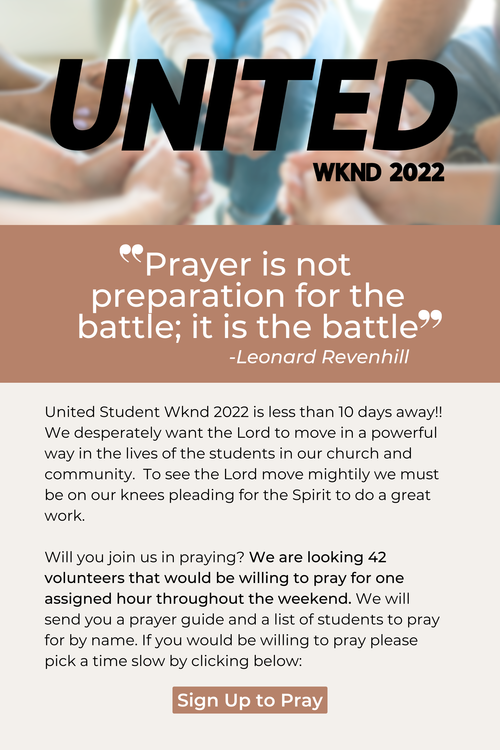 UNITED
WKND 2022

"Prayer is not preparation for the battle; it is the battle"
-Leonard Revenhill

United Student Wknd 2022 is less than 10 days away!! We desperately want the Lord to move in a powerful way in the lives of the students in our church and community. To see the Lord move mightily we must be on our knees pleading for the Spirit to do a great work.

Will you join us in praying? We are looking 42 volunteers that would be willing to pray for one assigned hour throughout the weekend. We will send you a prayer guide and a list of students to pray for by name. If you would be willing to pray please pick a time slow by clicking below:

Sign Up to Pray